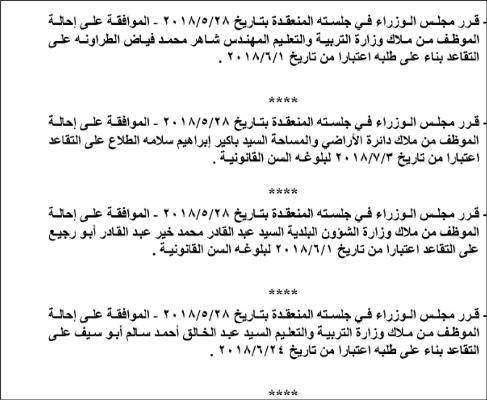 - قرر مجلس الوزراء في جلسته المنعقدة بتاريخ ٢٠١٨/٥/٢٨ - الموافقة على إحالة الموظف من ملاك وزارة التربية والتعليم المهندس شاهر محمد فياض الطراونه على التقاعد بناء على طلبه اعتبارا من تاريخ ٢٠١٨/٦/١ .

****

- قرر مجلس الوزراء في جلسته المنعقدة بتاريخ ٢٠١٨/٥/٢٨ - الموافقة على إحالة الموظف من ملاك دائرة الأراضي والمساحة السيد باكير إبراهيم سلامه الطلاع على التقاعد اعتبارا من تاريخ ٢٠١٨/٧/٣ لبلوغه السن القانونية .

****

- قرر مجلس الوزراء في جلسته المنعقدة بتاريخ ٢٠١٨/٥/٢٨ - الموافقة على إحالة الموظف من ملاك وزارة الشؤون البلدية السيد عبد القادر محمد خير عبد القادر أبو رجيع على التقاعد اعتبارا من تاريخ ٢٠١٨/٦/١ لبلوغه السن القانونية .

****

- قرر مجلس الوزراء في جلسته المنعقدة بتاريخ ٢٠١٨/٥/٢٨ - الموافقة على إحالة الموظف من ملاك وزارة التربية والتعليم السيد عبد الخالق أحمد سالم أبو سيف على التقاعد بناء على طلبه اعتبارا من تاريخ ٢٠١٨/٦/٢٤ .

****